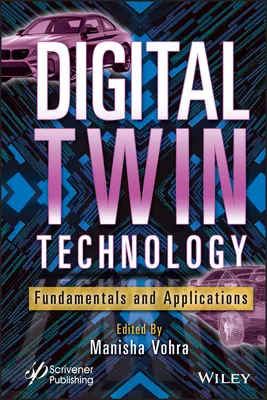 DIGITAL TWIN TECHNOLOGY

Fundamentals and Applications

Edited By
Manisha Vohra

Scrivener Publishing

WILEY